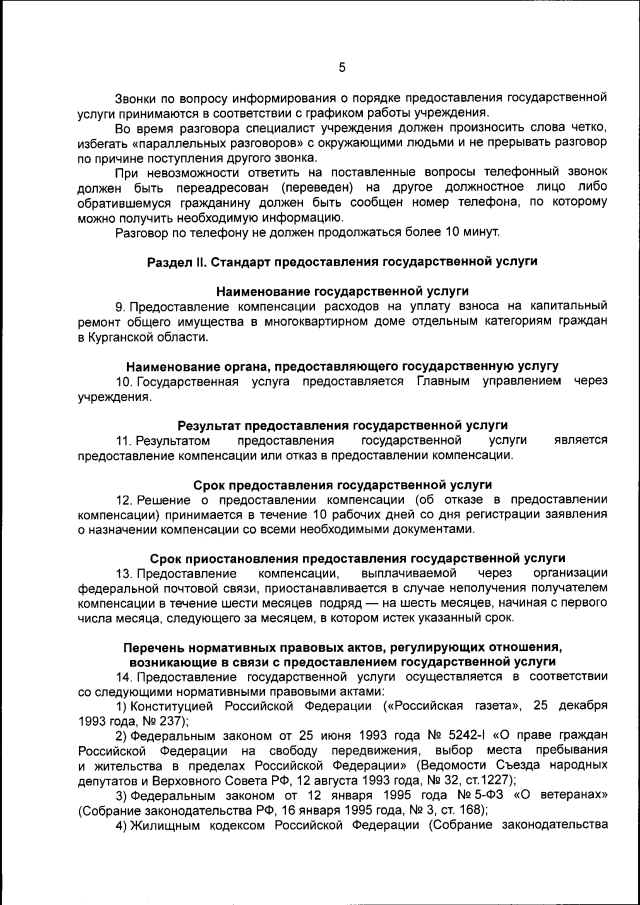 5

Звонки по вопросу информирования о порядке предоставления государственной услуги принимаются в соответствии с графиком работы учреждения.

Во время разговора специалист учреждения должен произносить слова четко, избегать «параллельных разговоров» с окружающими людьми и не прерывать разговор по причине поступления другого звонка.

При невозможности ответить на поставленные вопросы телефонный звонок должен быть переадресован (переведен) на другое должностное лицо либо обратившемуся гражданину должен быть сообщен номер телефона, по которому можно получить необходимую информацию.

Разговор по телефону не должен продолжаться более 10 минут.

Раздел II. Стандарт предоставления государственной услуги

Наименование государственной услуги

9. Предоставление компенсации расходов на уплату взноса на капитальный ремонт общего имущества в многоквартирном доме отдельным категориям граждан в Курганской области.

Наименование органа, предоставляющего государственную услугу

10. Государственная услуга предоставляется Главным управлением через учреждения.

Результат предоставления государственной услуги

11. Результатом предоставления государственной услуги является предоставление компенсации или отказ в предоставлении компенсации.

Срок предоставления государственной услуги

12. Решение о предоставлении компенсации (об отказе в предоставлении компенсации) принимается в течение 10 рабочих дней со дня регистрации заявления о назначении компенсации со всеми необходимыми документами.

Срок приостановления предоставления государственной услуги

13. Предоставление компенсации, выплачиваемой через организации федеральной почтовой связи, приостанавливается в случае неполучения получателем компенсации в течение шести месяцев подряд — на шесть месяцев, начиная с первого числа месяца, следующего за месяцем, в котором истек указанный срок.

Перечень нормативных правовых актов, регулирующих отношения, возникающие в связи с предоставлением государственной услуги

14. Предоставление государственной услуги осуществляется в соответствии со следующими нормативными правовыми актами:

1) Конституцией Российской Федерации («Российская газета», 25 декабря 1993 года, № 237);

2) Федеральным законом от 25 июня 1993 года № 5242-I «О праве граждан Российской Федерации на свободу передвижения, выбор места пребывания и жительства в пределах Российской Федерации» (Ведомости Съезда народных депутатов и Верховного Совета РФ, 12 августа 1993 года, № 32, ст.1227);

3) Федеральным законом от 12 января 1995 года № 5-ФЗ «О ветеранах» (Собрание законодательства РФ, 16 января 1995 года, № 3, ст. 168);

4) Жилищным кодексом Российской Федерации (Собрание законодательства